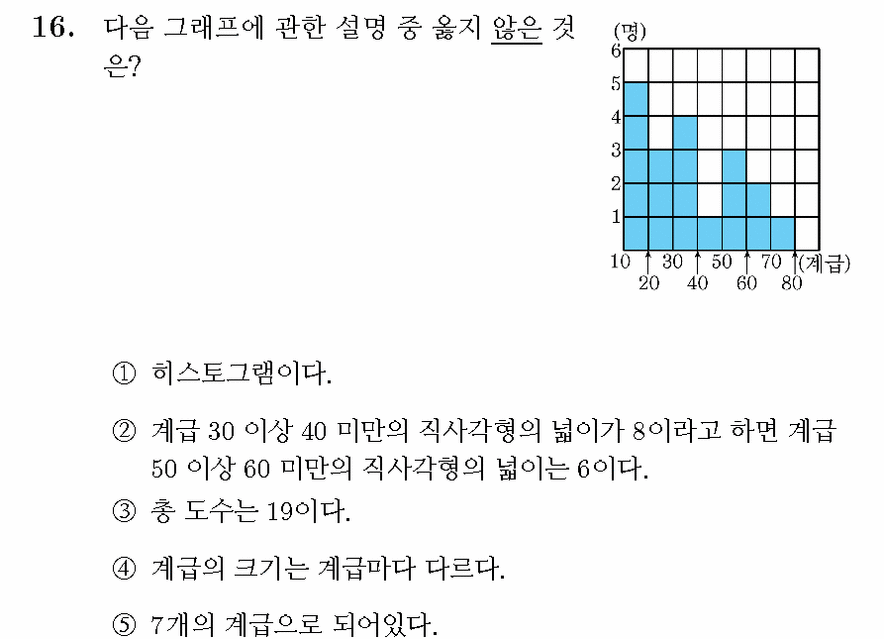 16. 다음 그래프에 관한 설명 중 옳지 않은 것은?

(명)
6
5
4
3
2
1
10 20 30 40 50 60 70 80 (계급)

① 히스토그램이다.

② 계급 30 이상 40 미만의 직사각형의 넓이가 8이라고 하면 계급 50 이상 60 미만의 직사각형의 넓이는 6이다.

③ 총 도수는 19이다.

④ 계급의 크기는 계급마다 다르다.

⑤ 7개의 계급으로 되어있다.